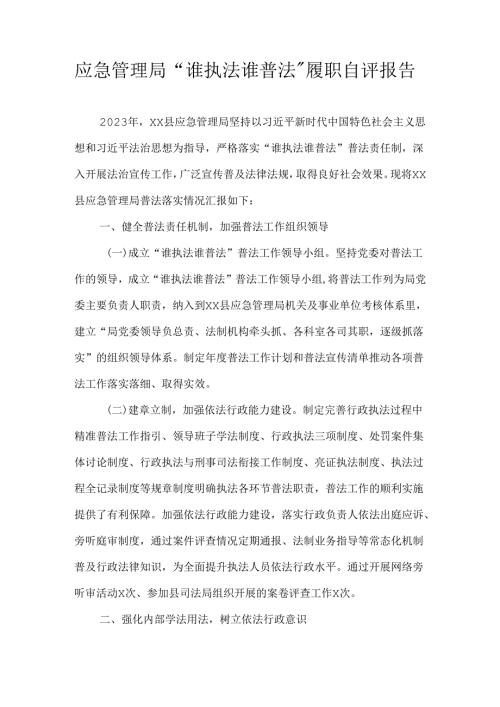 应急管理局“谁执法谁普法”履职自评报告

2023年，XX县应急管理局坚持以习近平新时代中国特色社会主义思想和习近平法治思想为指导，严格落实“谁执法谁普法”普法责任制，深入开展法治宣传工作，广泛宣传普及法律法规，取得良好社会效果。现将XX县应急管理局普法落实情况汇报如下：

一、健全普法责任机制，加强普法工作组织领导

(一)成立“谁执法谁普法”普法工作领导小组。坚持党委对普法工作的领导，成立“谁执法谁普法”普法工作领导小组，将普法工作列为局党委主要负责人职责，纳入到XX县应急管理局机关及事业单位考核体系里，建立“局党委领导负总责、法制机构牵头抓、各科室各司其职，逐级抓落实”的组织领导体系。制定年度普法工作计划和普法宣传清单推动各项普法工作落实落细、取得实效。

(二)建章立制，加强依法行政能力建设。制定完善行政执法过程中精准普法工作指引、领导班子学法制度、行政执法三项制度、处罚案件集体讨论制度、行政执法与刑事司法衔接工作制度、亮证执法制度、执法过程全记录制度等规章制度明确执法各环节普法职责，普法工作的顺利实施提供了有利保障。加强依法行政能力建设，落实行政负责人依法出庭应诉、旁听庭审制度，通过案件评查情况定期通报、法制业务指导等常态化机制普及行政法律知识，为全面提升执法人员依法行政水平。通过开展网络旁听审活动X次、参加县司法局组织开展的案卷评查工作X次。

二、强化内部学法用法，树立依法行政意识